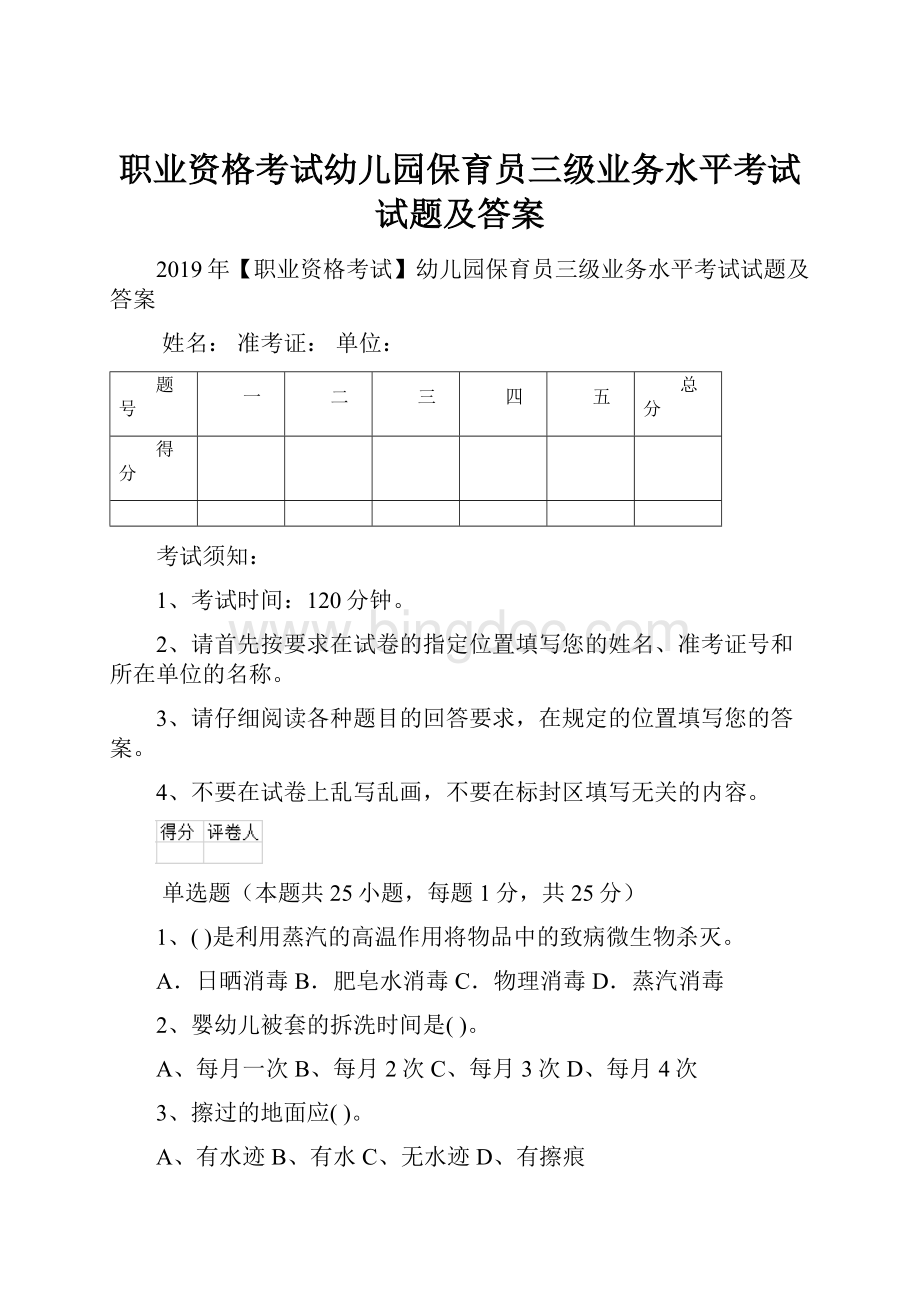 职业资格考试幼儿园保育员三级业务水平考试试题及答案

2019年【职业资格考试】幼儿园保育员三级业务水平考试试题及答案

姓名： 准考证： 单位：

| 题号 | 一 | 二 | 三 | 四 | 五 | 总分 |
|---|---|---|---|---|---|---|
| 得分 | | | | | | |
| | | | | | | |

考试须知：

1、考试时间：120分钟。

2、请首先按要求在试卷的指定位置填写您的姓名、准考证号和所在单位的名称。

3、请仔细阅读各种题目的回答要求，在规定的位置填写您的答案。

4、不要在试卷上乱写乱画，不要在标封区填写无关的内容。

| 得分 | 评卷人 |
|---|---|
| | |

单选题（本题共25小题，每题1分，共25分）

1、( )是利用蒸汽的高温作用将物品中的致病微生物杀灭。

A．日晒消毒 B．肥皂水消毒 C．物理消毒 D．蒸汽消毒

2、婴幼儿被套的拆洗时间是( )。

A、每月一次 B、每月2次 C、每月3次 D、每月4次

3、擦过的地面应( )。

A、有水迹 B、有水 C、无水迹 D、有擦痕

bingdoc.com